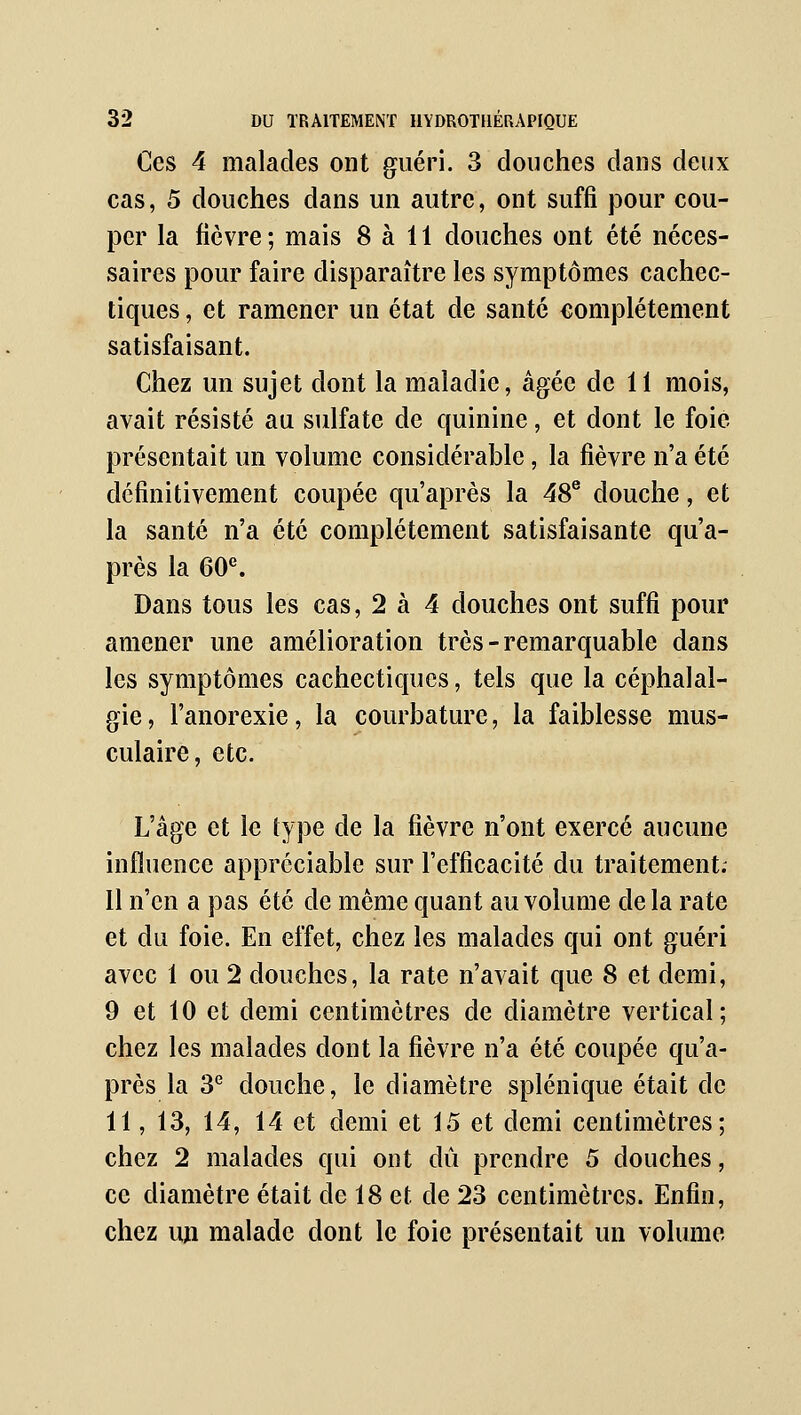 32 DU TRAITEMENT HYDROTHÉRAPIQUE

Ces 4 malades ont guéri. 3 douches dans deux cas, 5 douches dans un autre, ont suffi pour couper la fièvre; mais 8 à 11 douches ont été nécessaires pour faire disparaître les symptômes cachectiques, et ramener un état de santé complétement satisfaisant.

Chez un sujet dont la maladie, âgée de 11 mois, avait résisté au sulfate de quinine, et dont le foie présentait un volume considérable, la fièvre n'a été définitivement coupée qu'après la 48$^e$ douche, et la santé n'a été complétement satisfaisante qu'après la 60$^e$.

Dans tous les cas, 2 à 4 douches ont suffi pour amener une amélioration très-remarquable dans les symptômes cachectiques, tels que la céphalalgie, l'anorexie, la courbature, la faiblesse musculaire, etc.

L'âge et le type de la fièvre n'ont exercé aucune influence appréciable sur l'efficacité du traitement. Il n'en a pas été de même quant au volume de la rate et du foie. En effet, chez les malades qui ont guéri avec 1 ou 2 douches, la rate n'avait que 8 et demi, 9 et 10 et demi centimètres de diamètre vertical; chez les malades dont la fièvre n'a été coupée qu'après la 3$^e$ douche, le diamètre splénique était de 11, 13, 14, 14 et demi et 15 et demi centimètres; chez 2 malades qui ont dû prendre 5 douches, ce diamètre était de 18 et de 23 centimètres. Enfin, chez un malade dont le foie présentait un volume